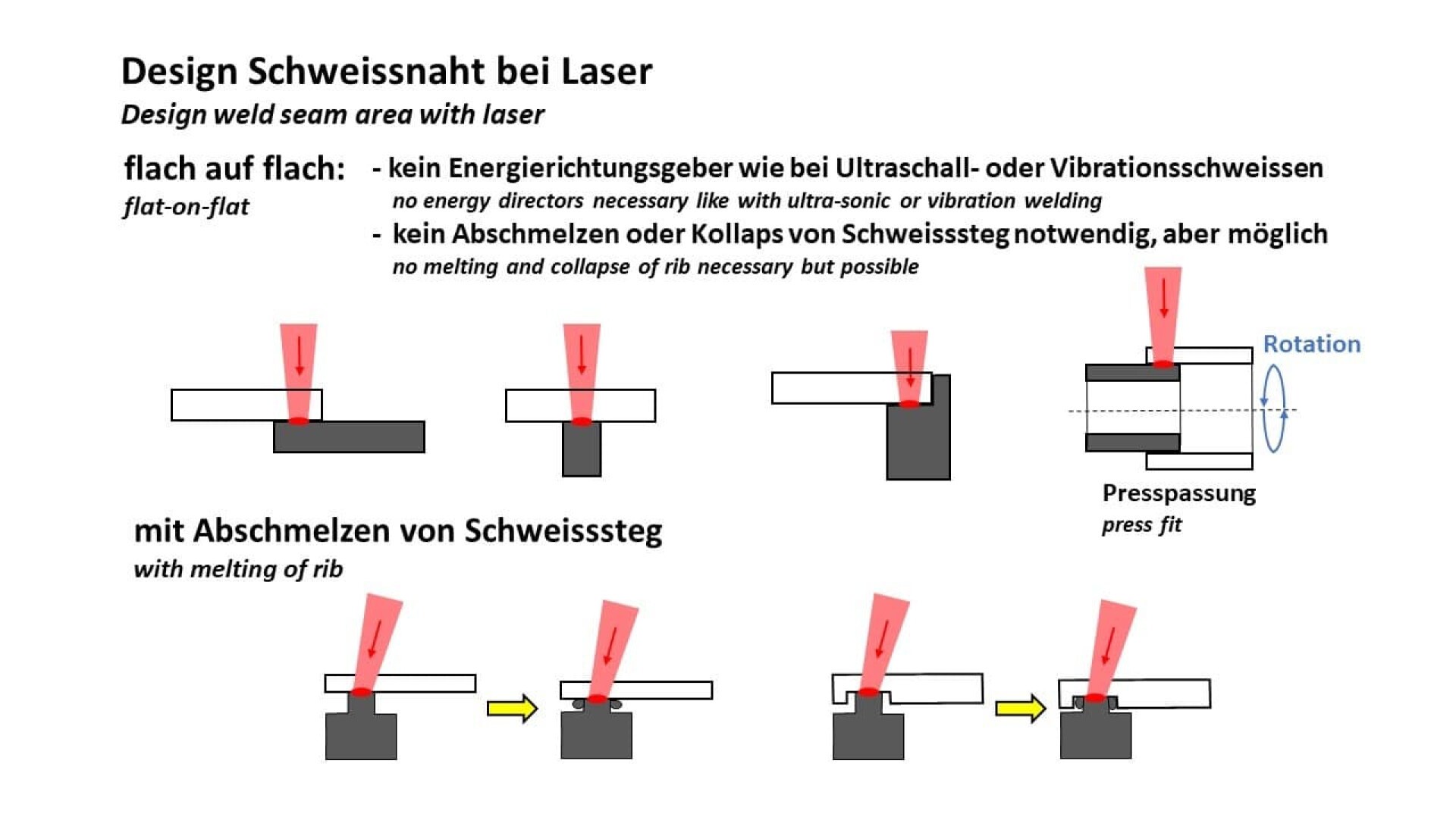 Design Schweissnaht bei Laser
Design weld seam area with laser

flach auf flach:
flat-on-flat

- kein Energierichtungsgeber wie bei Ultraschall- oder Vibrationsschweissen
no energy directors necessary like with ultra-sonic or vibration welding
- kein Abschmelzen oder Kollaps von Schweisssteg notwendig, aber möglich
no melting and collapse of rib necessary but possible

Rotation

Presspassung
press fit

mit Abschmelzen von Schweisssteg
with melting of rib